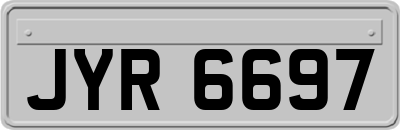 JYR 6697